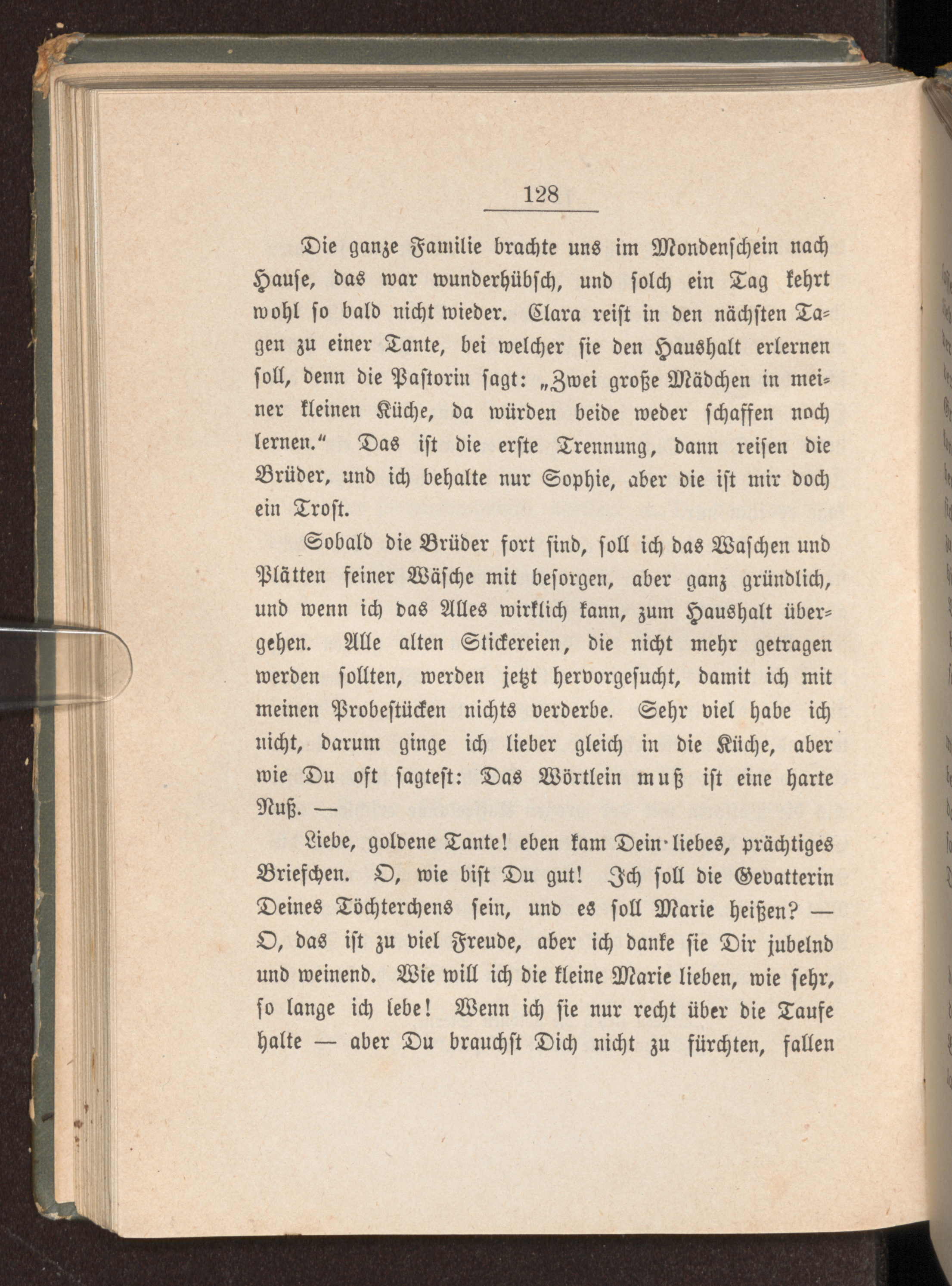 128

Die ganze Familie brachte uns im Mondenschein nach Hause, das war wunderhübsch, und solch ein Tag kehrt wohl so bald nicht wieder. Clara reist in den nächsten Tagen zu einer Tante, bei welcher sie den Haushalt erlernen soll, denn die Pastorin sagt: „Zwei große Mädchen in meiner kleinen Küche, da würden beide weder schaffen noch lernen.“ Das ist die erste Trennung, dann reisen die Brüder, und ich behalte nur Sophie, aber die ist mir doch ein Trost.

Sobald die Brüder fort sind, soll ich das Waschen und Plätten feiner Wäsche mit besorgen, aber ganz gründlich, und wenn ich das Alles wirklich kann, zum Haushalt übergehen. Alle alten Stickereien, die nicht mehr getragen werden sollten, werden jetzt hervorgesucht, damit ich mit meinen Probestücken nichts verderbe. Sehr viel habe ich nicht, darum ginge ich lieber gleich in die Küche, aber wie Du oft sagtest: Das Wörtlein muß ist eine harte Nuß. —

Liebe, goldene Tante! eben kam Dein liebes, prächtiges Briefchen. O, wie bist Du gut! Ich soll die Gevatterin Deines Töchterchens sein, und es soll Marie heißen? — O, das ist zu viel Freude, aber ich danke sie Dir jubelnd und weinend. Wie will ich die kleine Marie lieben, wie sehr, so lange ich lebe! Wenn ich sie nur recht über die Taufe halte — aber Du brauchst Dich nicht zu fürchten, fallen